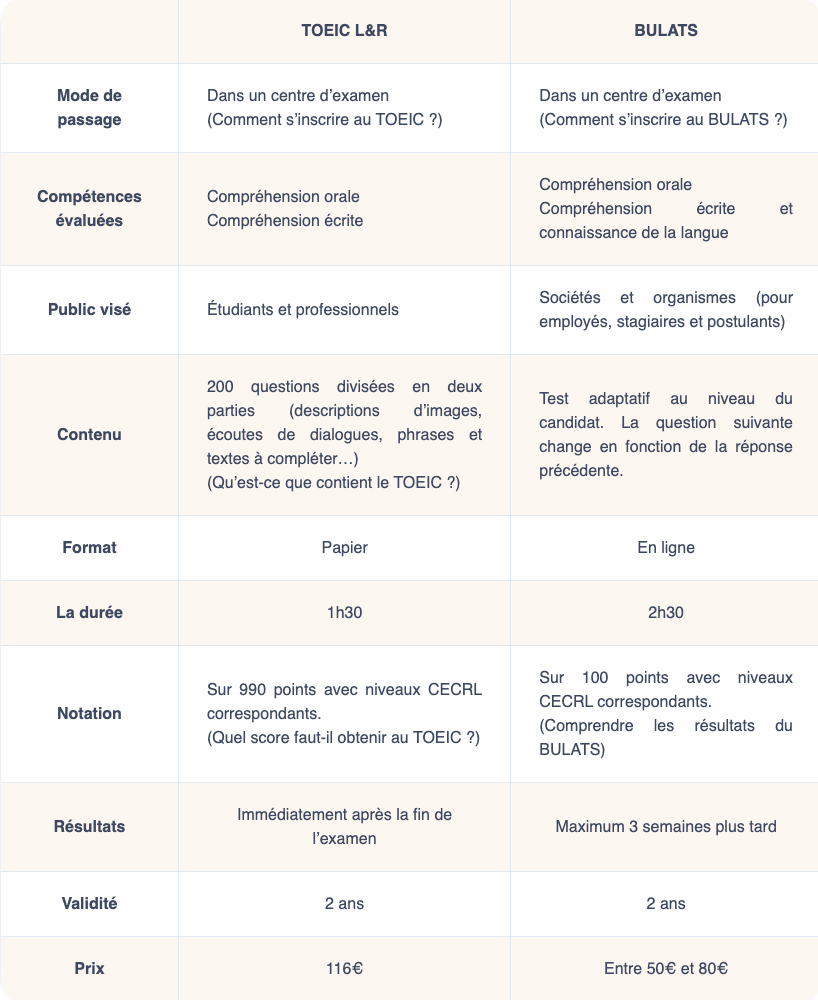 | | TOEIC L&R | BULATS |
|---|---|---|
| Mode de passage | Dans un centre d'examen (Comment s'inscrire au TOEIC ?) | Dans un centre d'examen (Comment s'inscrire au BULATS ?) |
| Compétences évaluées | Compréhension orale Compréhension écrite | Compréhension orale Compréhension écrite et connaissance de la langue |
| Public visé | Étudiants et professionnels | Sociétés et organismes (pour employés, stagiaires et postulants) |
| Contenu | 200 questions divisées en deux parties (descriptions d'images, écoutes de dialogues, phrases et textes à compléter…) (Qu'est-ce que contient le TOEIC ?) | Test adaptatif au niveau du candidat. La question suivante change en fonction de la réponse précédente. |
| Format | Papier | En ligne |
| La durée | 1h30 | 2h30 |
| Notation | Sur 990 points avec niveaux CECRL correspondants. (Quel score faut-il obtenir au TOEIC ?) | Sur 100 points avec niveaux CECRL correspondants. (Comprendre les résultats du BULATS) |
| Résultats | Immédiatement après la fin de l'examen | Maximum 3 semaines plus tard |
| Validité | 2 ans | 2 ans |
| Prix | 116€ | Entre 50€ et 80€ |